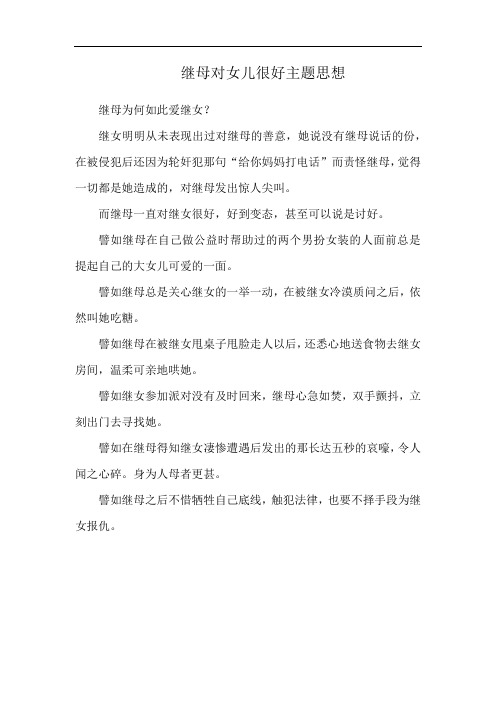 继母对女儿很好主题思想

继母为何如此爱继女？

继女明明从未表现出过对继母的善意，她说没有继母说话的份，在被侵犯后还因为轮奸犯那句“给你妈妈打电话”而责怪继母，觉得一切都是她造成的，对继母发出惊人尖叫。

而继母一直对继女很好，好到变态，甚至可以说是讨好。

譬如继母在自己做公益时帮助过的两个男扮女装的人面前总是提起自己的大女儿可爱的一面。

譬如继母总是关心继女的一举一动，在被继女冷漠质问之后，依然叫她吃糖。

譬如继母在被继女甩桌子甩脸走人以后，还悉心地送食物去继女房间，温柔可亲地哄她。

譬如继女参加派对没有及时回来，继母心急如焚，双手颤抖，立刻出门去寻找她。

譬如在继母得知继女凄惨遭遇后发出的那长达五秒的哀嚎，令人闻之心碎。身为人母者更甚。

譬如继母之后不惜牺牲自己底线，触犯法律，也要不择手段为继女报仇。